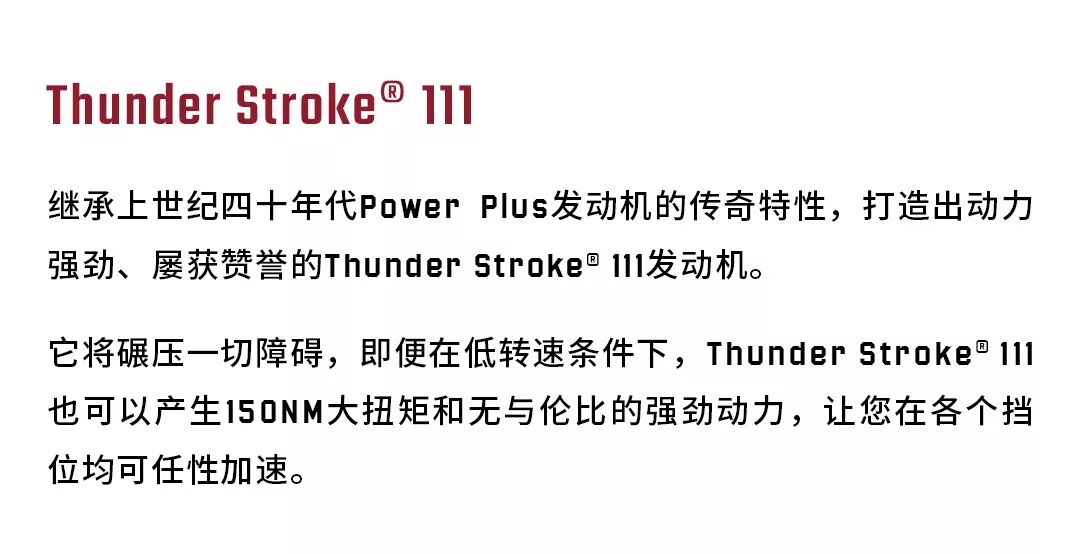 Thunder Stroke® 111

继承上世纪四十年代Power Plus发动机的传奇特性，打造出动力强劲、屡获赞誉的Thunder Stroke® 111发动机。

它将碾压一切障碍，即便在低转速条件下，Thunder Stroke® 111也可以产生150NM大扭矩和无与伦比的强劲动力，让您在各个挡位均可任性加速。